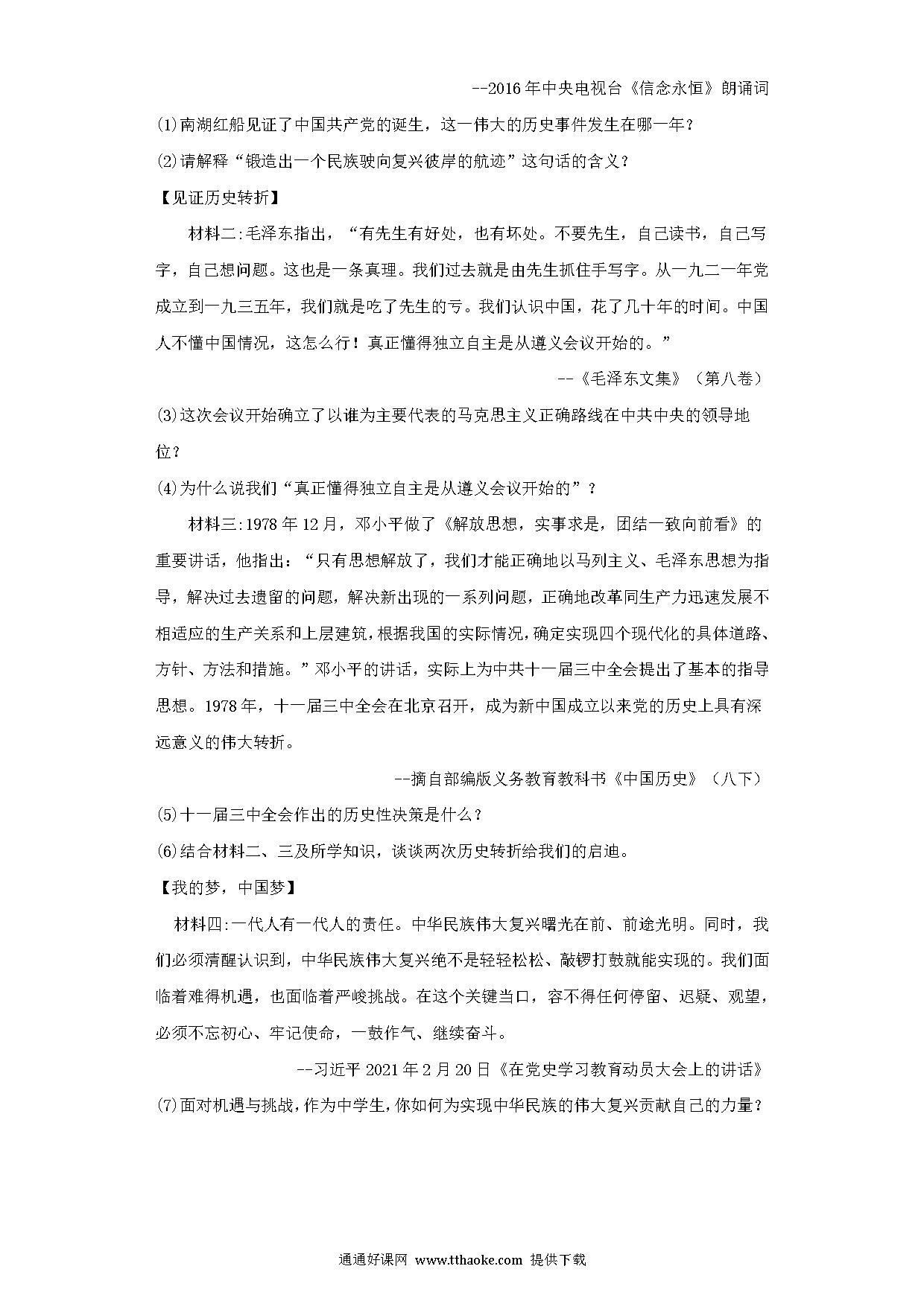 --2016年中央电视台《信念永恒》朗诵词

(1)南湖红船见证了中国共产党的诞生，这一伟大的历史事件发生在哪一年？

(2)请解释“锻造出一个民族驶向复兴彼岸的航迹”这句话的含义？

【见证历史转折】

材料二:毛泽东指出，“有先生有好处，也有坏处。不要先生，自己读书，自己写字，自己想问题。这也是一条真理。我们过去就是由先生抓住手写字。从一九二一年党成立到一九三五年，我们就是吃了先生的亏。我们认识中国，花了几十年的时间。中国人不懂中国情况，这怎么行！真正懂得独立自主是从遵义会议开始的。”

--《毛泽东文集》（第八卷）

(3)这次会议开始确立了以谁为主要代表的马克思主义正确路线在中共中央的领导地位？

(4)为什么说我们“真正懂得独立自主是从遵义会议开始的”？

材料三:1978年12月，邓小平做了《解放思想，实事求是，团结一致向前看》的重要讲话，他指出：“只有思想解放了，我们才能正确地以马列主义、毛泽东思想为指导，解决过去遗留的问题，解决新出现的一系列问题，正确地改革同生产力迅速发展不相适应的生产关系和上层建筑，根据我国的实际情况，确定实现四个现代化的具体道路、方针、方法和措施。”邓小平的讲话，实际上为中共十一届三中全会提出了基本的指导思想。1978年，十一届三中全会在北京召开，成为新中国成立以来党的历史上具有深远意义的伟大转折。

--摘自部编版义务教育教科书《中国历史》（八下）

(5)十一届三中全会作出的历史性决策是什么？

(6)结合材料二、三及所学知识，谈谈两次历史转折给我们的启迪。

【我的梦，中国梦】

材料四:一代人有一代人的责任。中华民族伟大复兴曙光在前、前途光明。同时，我们必须清醒认识到，中华民族伟大复兴绝不是轻轻松松、敲锣打鼓就能实现的。我们面临着难得机遇，也面临着严峻挑战。在这个关键当口，容不得任何停留、迟疑、观望，必须不忘初心、牢记使命，一鼓作气、继续奋斗。

--习近平2021年2月20日《在党史学习教育动员大会上的讲话》

(7)面对机遇与挑战，作为中学生，你如何为实现中华民族的伟大复兴贡献自己的力量？

通通好课网 www.tthaoke.com 提供下载